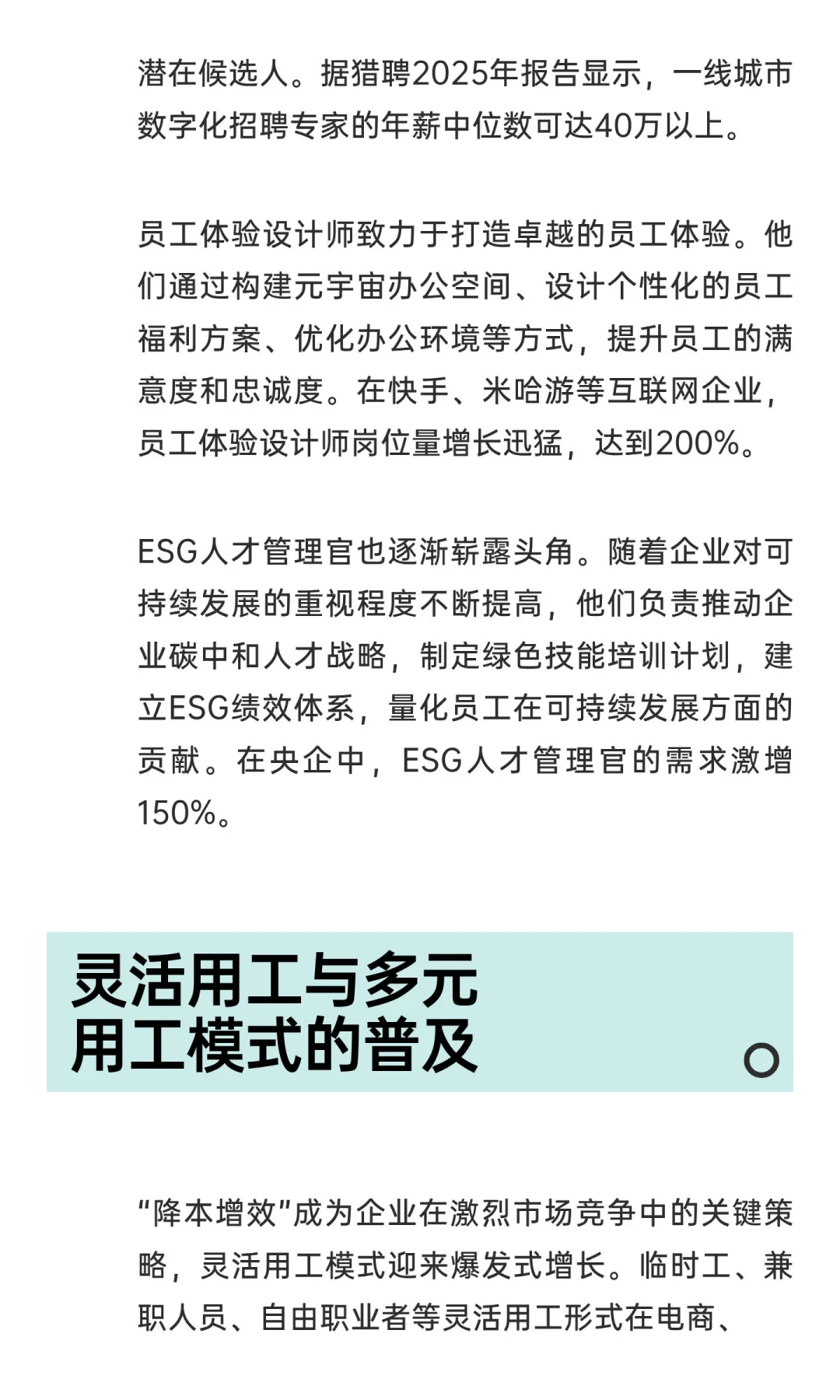 潜在候选人。据猎聘2025年报告显示，一线城市数字化招聘专家的年薪中位数可达40万以上。

员工体验设计师致力于打造卓越的员工体验。他们通过构建元宇宙办公空间、设计个性化的员工福利方案、优化办公环境等方式，提升员工的满意度和忠诚度。在快手、米哈游等互联网企业，员工体验设计师岗位量增长迅猛，达到200%。

ESG人才管理官也逐渐崭露头角。随着企业对可持续发展的重视程度不断提高，他们负责推动企业碳中和人才战略，制定绿色技能培训计划，建立ESG绩效体系，量化员工在可持续发展方面的贡献。在央企中，ESG人才管理官的需求激增150%。

灵活用工与多元用工模式的普及

“降本增效”成为企业在激烈市场竞争中的关键策略，灵活用工模式迎来爆发式增长。临时工、兼职人员、自由职业者等灵活用工形式在电商、